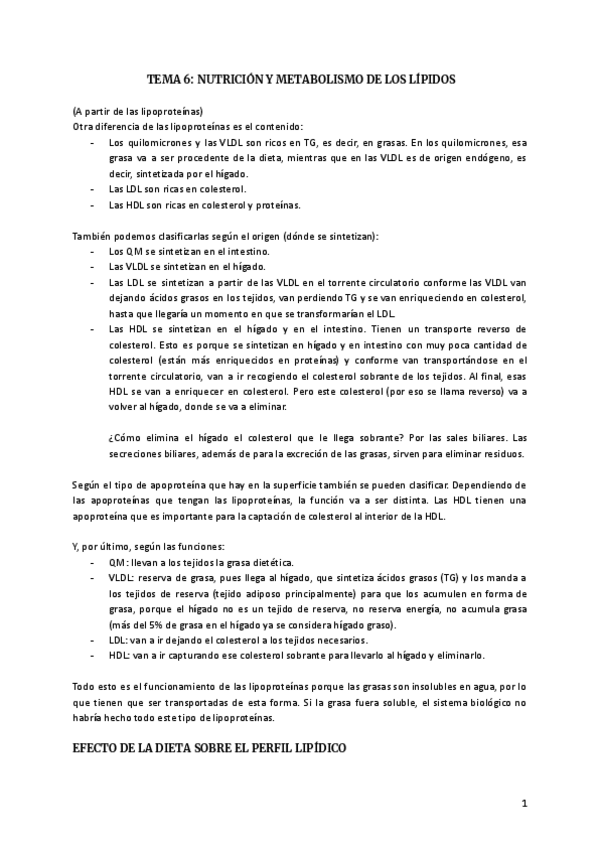 TEMA 6: NUTRICIÓN Y METABOLISMO DE LOS LÍPIDOS

(A partir de las lipoproteínas)
Otra diferencia de las lipoproteínas es el contenido:
- Los quilomicrones y las VLDL son ricos en TG, es decir, en grasas. En los quilomicrones, esa grasa va a ser procedente de la dieta, mientras que en las VLDL es de origen endógeno, es decir, sintetizada por el hígado.
- Las LDL son ricas en colesterol.
- Las HDL son ricas en colesterol y proteínas.

También podemos clasificarlas según el origen (dónde se sintetizan):
- Los QM se sintetizan en el intestino.
- Las VLDL se sintetizan en el hígado.
- Las LDL se sintetizan a partir de las VLDL en el torrente circulatorio conforme las VLDL van dejando ácidos grasos en los tejidos, van perdiendo TG y se van enriqueciendo en colesterol, hasta que llegaría un momento en que se transformarían el LDL.
- Las HDL se sintetizan en el hígado y en el intestino. Tienen un transporte reverso de colesterol. Esto es porque se sintetizan en hígado y en intestino con muy poca cantidad de colesterol (están más enriquecidos en proteínas) y conforme van transportándose en el torrente circulatorio, van a ir recogiendo el colesterol sobrante de los tejidos. Al final, esas HDL se van a enriquecer en colesterol. Pero este colesterol (por eso se llama reverso) va a volver al hígado, donde se va a eliminar.

¿Cómo elimina el hígado el colesterol que le llega sobrante? Por las sales biliares. Las secreciones biliares, además de para la excreción de las grasas, sirven para eliminar residuos.

Según el tipo de apoproteína que hay en la superficie también se pueden clasificar. Dependiendo de las apoproteínas que tengan las lipoproteínas, la función va a ser distinta. Las HDL tienen una apoproteína que es importante para la captación de colesterol al interior de la HDL.

Y, por último, según las funciones:
- QM: llevan a los tejidos la grasa dietética.
- VLDL: reserva de grasa, pues llega al hígado, que sintetiza ácidos grasos (TG) y los manda a los tejidos de reserva (tejido adiposo principalmente) para que los acumulen en forma de grasa, porque el hígado no es un tejido de reserva, no reserva energía, no acumula grasa (más del 5% de grasa en el hígado ya se considera hígado graso).
- LDL: van a ir dejando el colesterol a los tejidos necesarios.
- HDL: van a ir capturando ese colesterol sobrante para llevarlo al hígado y eliminarlo.

Todo esto es el funcionamiento de las lipoproteínas porque las grasas son insolubles en agua, por lo que tienen que ser transportadas de esta forma. Si la grasa fuera soluble, el sistema biológico no habría hecho todo este tipo de lipoproteínas.

EFECTO DE LA DIETA SOBRE EL PERFIL LIPÍDICO

1